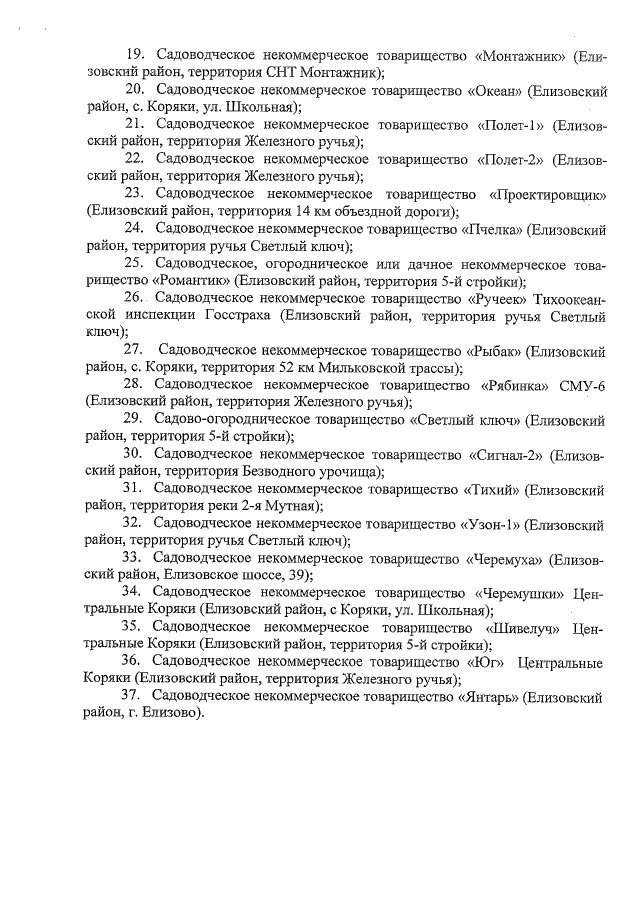 19. Садоводческое некоммерческое товарищество «Монтажник» (Елизовский район, территория СНТ Монтажник);

20. Садоводческое некоммерческое товарищество «Океан» (Елизовский район, с. Коряки, ул. Школьная);

21. Садоводческое некоммерческое товарищество «Полет-1» (Елизовский район, территория Железного ручья);

22. Садоводческое некоммерческое товарищество «Полет-2» (Елизовский район, территория Железного ручья);

23. Садоводческое некоммерческое товарищество «Проектировщик» (Елизовский район, территория 14 км объездной дороги);

24. Садоводческое некоммерческое товарищество «Пчелка» (Елизовский район, территория ручья Светлый ключ);

25. Садоводческое, огородническое или дачное некоммерческое товарищество «Романтик» (Елизовский район, территория 5-й стройки);

26. Садоводческое некоммерческое товарищество «Ручеек» Тихоокеанской инспекции Госстраха (Елизовский район, территория ручья Светлый ключ);

27. Садоводческое некоммерческое товарищество «Рыбак» (Елизовский район, с. Коряки, территория 52 км Мильковской трассы);

28. Садоводческое некоммерческое товарищество «Рябинка» СМУ-6 (Елизовский район, территория Железного ручья);

29. Садово-огородническое товарищество «Светлый ключ» (Елизовский район, территория 5-й стройки);

30. Садоводческое некоммерческое товарищество «Сигнал-2» (Елизовский район, территория Безводного урочища);

31. Садоводческое некоммерческое товарищество «Тихий» (Елизовский район, территория реки 2-я Мутная);

32. Садоводческое некоммерческое товарищество «Узон-1» (Елизовский район, территория ручья Светлый ключ);

33. Садоводческое некоммерческое товарищество «Черемуха» (Елизовский район, Елизовское шоссе, 39);

34. Садоводческое некоммерческое товарищество «Черемушки» Центральные Коряки (Елизовский район, с Коряки, ул. Школьная);

35. Садоводческое некоммерческое товарищество «Шивелуч» Центральные Коряки (Елизовский район, территория 5-й стройки);

36. Садоводческое некоммерческое товарищество «Юг» Центральные Коряки (Елизовский район, территория Железного ручья);

37. Садоводческое некоммерческое товарищество «Янтарь» (Елизовский район, г. Елизово).